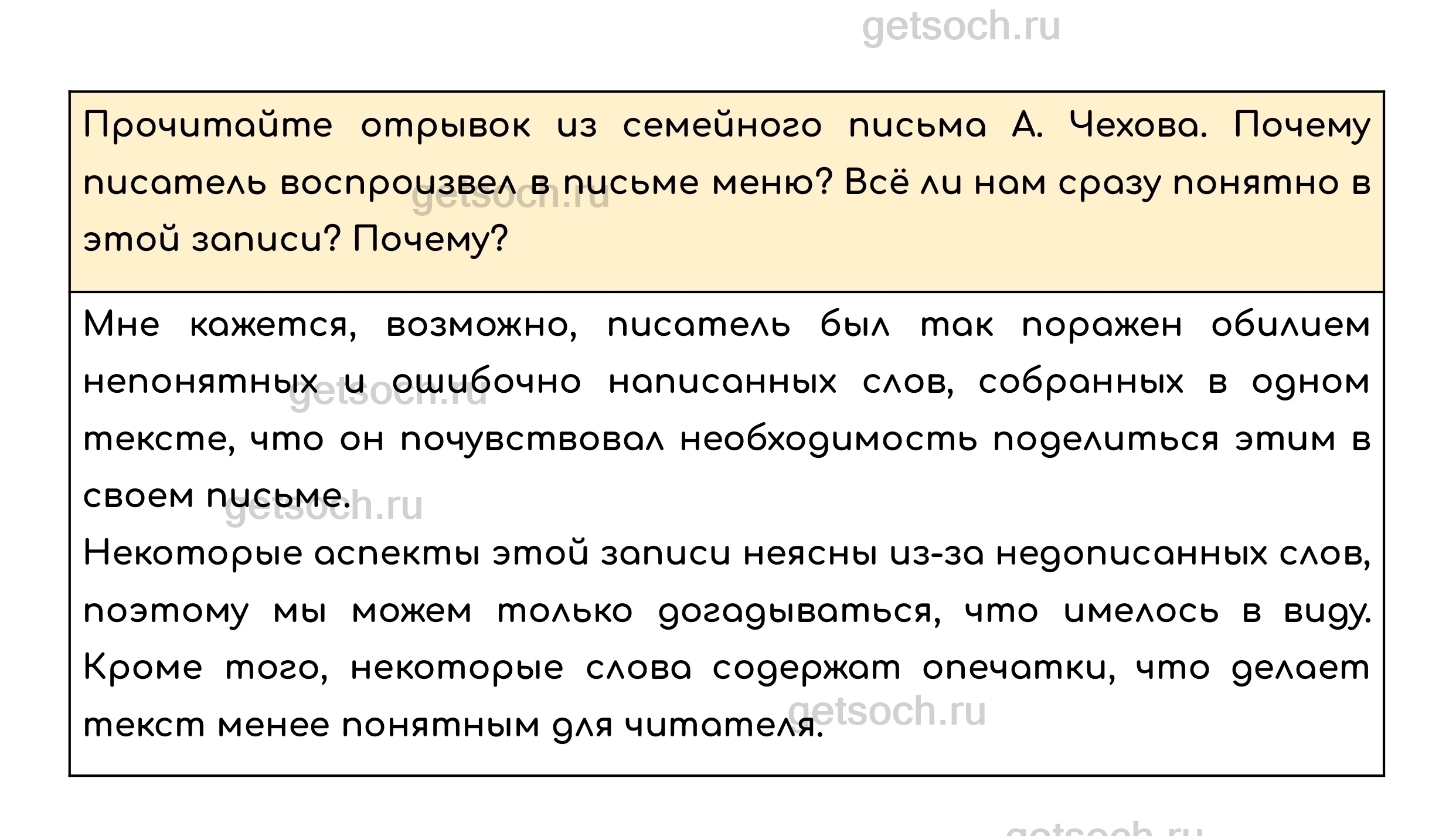 Прочитайте отрывок из семейного письма А. Чехова. Почему писатель воспроизвел в письме меню? Всё ли нам сразу понятно в этой записи? Почему?

Мне кажется, возможно, писатель был так поражен обилием непонятных и ошибочно написанных слов, собранных в одном тексте, что он почувствовал необходимость поделиться этим в своем письме.

Некоторые аспекты этой записи неясны из-за недописанных слов, поэтому мы можем только догадываться, что имелось в виду. Кроме того, некоторые слова содержат опечатки, что делает текст менее понятным для читателя.

getsoch.ru